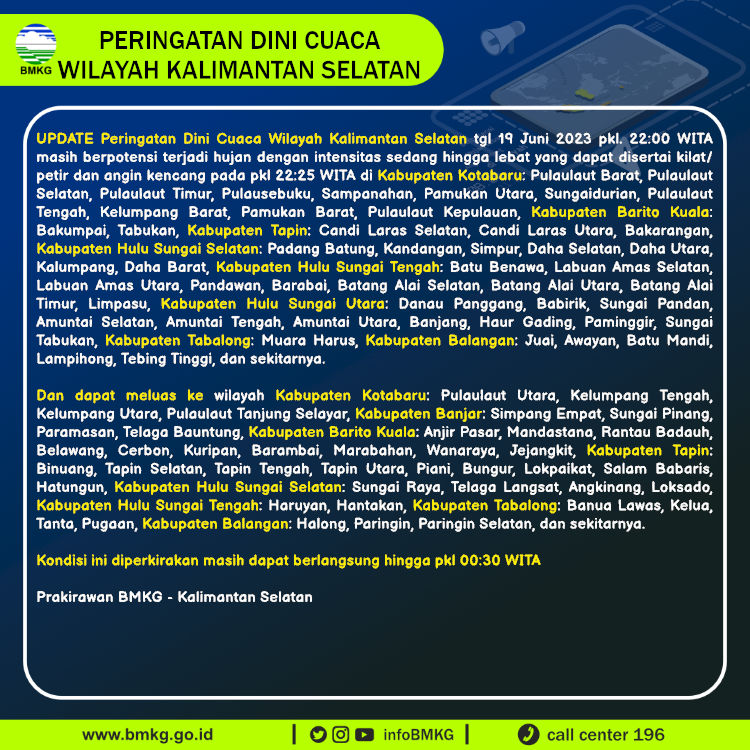 BMKG

PERINGATAN DINI CUACA
WILAYAH KALIMANTAN SELATAN

UPDATE Peringatan Dini Cuaca Wilayah Kalimantan Selatan tgl 19 Juni 2023 pkl. 22:00 WITA masih berpotensi terjadi hujan dengan intensitas sedang hingga lebat yang dapat disertai kilat/ petir dan angin kencang pada pkl 22:25 WITA di Kabupaten Kotabaru: Pulaulaut Barat, Pulaulaut Selatan, Pulaulaut Timur, Pulausebuku, Sampanahan, Pamukan Utara, Sungaidurian, Pulaulaut Tengah, Kelumpang Barat, Pamukan Barat, Pulaulaut Kepulauan, Kabupaten Barito Kuala: Bakumpai, Tabukan, Kabupaten Tapin: Candi Laras Selatan, Candi Laras Utara, Bakarangan, Kabupaten Hulu Sungai Selatan: Padang Batung, Kandangan, Simpur, Daha Selatan, Daha Utara, Kalumpang, Daha Barat, Kabupaten Hulu Sungai Tengah: Batu Benawa, Labuan Amas Selatan, Labuan Amas Utara, Pandawan, Barabai, Batang Alai Selatan, Batang Alai Utara, Batang Alai Timur, Limpasu, Kabupaten Hulu Sungai Utara: Danau Panggang, Babirik, Sungai Pandan, Amuntai Selatan, Amuntai Tengah, Amuntai Utara, Banjang, Haur Gading, Paminggir, Sungai Tabukan, Kabupaten Tabalong: Muara Harus, Kabupaten Balangan: Juai, Awayan, Batu Mandi, Lampihong, Tebing Tinggi, dan sekitarnya.

Dan dapat meluas ke wilayah Kabupaten Kotabaru: Pulaulaut Utara, Kelumpang Tengah, Kelumpang Utara, Pulaulaut Tanjung Selayar, Kabupaten Banjar: Simpang Empat, Sungai Pinang, Paramasan, Telaga Bauntung, Kabupaten Barito Kuala: Anjir Pasar, Mandastana, Rantau Badauh, Belawang, Cerbon, Kuripan, Barambai, Marabahan, Wanaraya, Jejangkit, Kabupaten Tapin: Binuang, Tapin Selatan, Tapin Tengah, Tapin Utara, Piani, Bungur, Lokpaikat, Salam Babaris, Hatungun, Kabupaten Hulu Sungai Selatan: Sungai Raya, Telaga Langsat, Angkinang, Loksado, Kabupaten Hulu Sungai Tengah: Haruyan, Hantakan, Kabupaten Tabalong: Banua Lawas, Kelua, Tanta, Pugaan, Kabupaten Balangan: Halong, Paringin, Paringin Selatan, dan sekitarnya.

Kondisi ini diperkirakan masih dapat berlangsung hingga pkl 00:30 WITA

Prakirawan BMKG - Kalimantan Selatan

www.bmkg.go.id | infoBMKG | call center 196